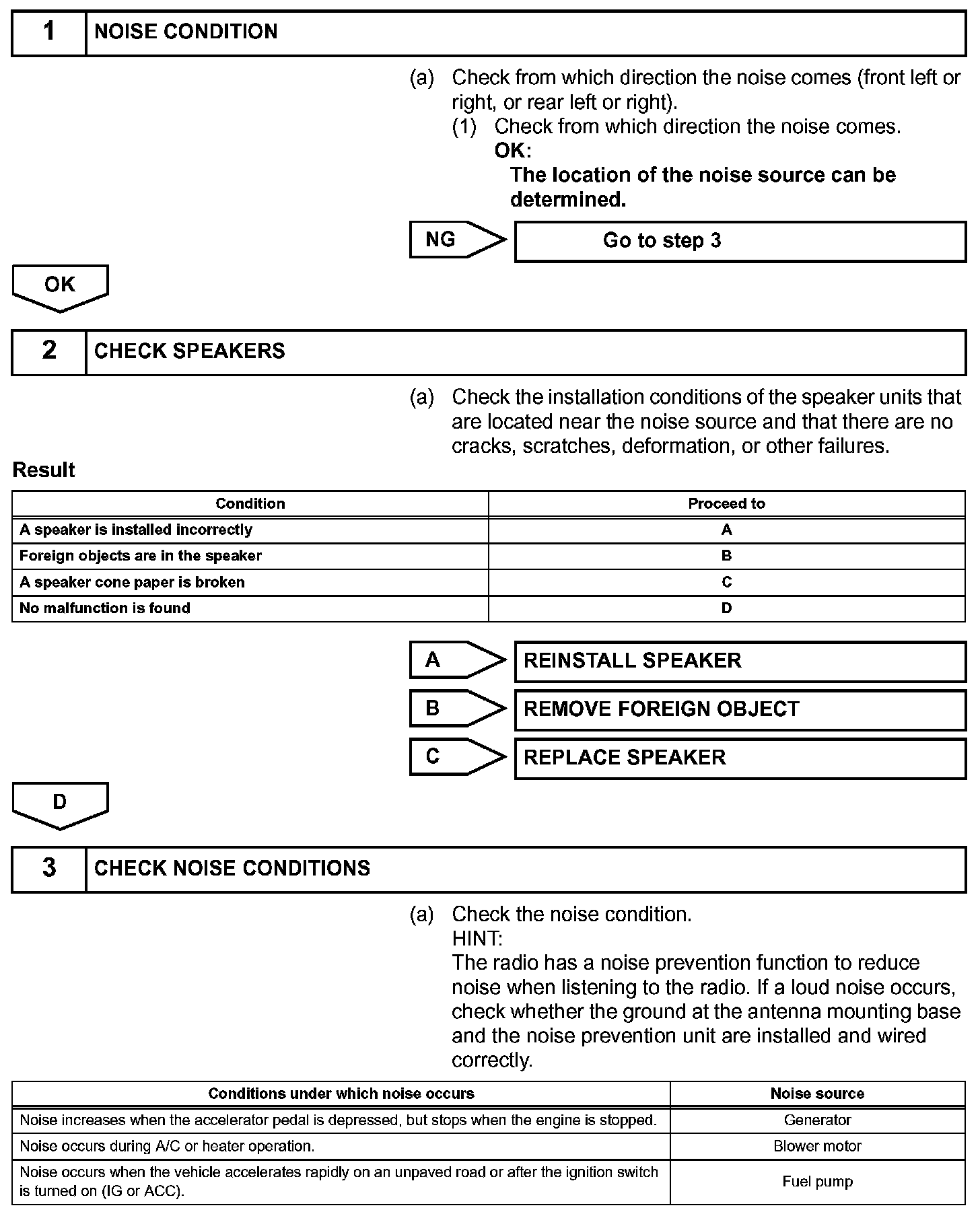 1 NOISE CONDITION

(a) Check from which direction the noise comes (front left or right, or rear left or right).

(1) Check from which direction the noise comes.

OK:

The location of the noise source can be determined.

NG Go to step 3

OK

2 CHECK SPEAKERS

(a) Check the installation conditions of the speaker units that are located near the noise source and that there are no cracks, scratches, deformation, or other failures.

Result

| Condition | Proceed to |
|---|---|
| A speaker is installed incorrectly | A |
| Foreign objects are in the speaker | B |
| A speaker cone paper is broken | C |
| No malfunction is found | D |

A REINSTALL SPEAKER

B REMOVE FOREIGN OBJECT

C REPLACE SPEAKER

D

3 CHECK NOISE CONDITIONS

(a) Check the noise condition.

HINT:

The radio has a noise prevention function to reduce noise when listening to the radio. If a loud noise occurs, check whether the ground at the antenna mounting base and the noise prevention unit are installed and wired correctly.

| Conditions under which noise occurs | Noise source |
|---|---|
| Noise increases when the accelerator pedal is depressed, but stops when the engine is stopped. | Generator |
| Noise occurs during A/C or heater operation. | Blower motor |
| Noise occurs when the vehicle accelerates rapidly on an unpaved road or after the ignition switch is turned on (IG or ACC). | Fuel pump |